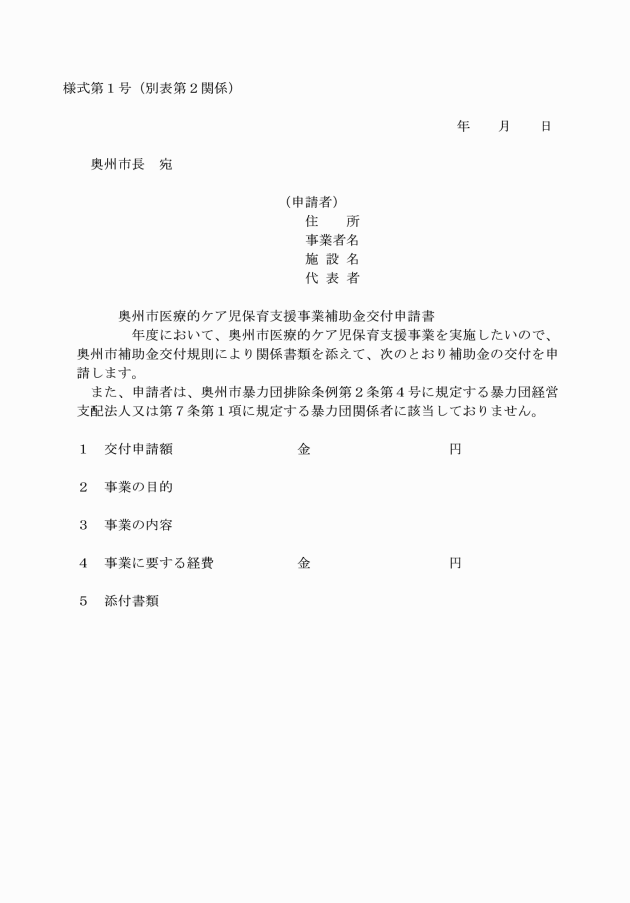 様式第１号（別表第２関係）

年　　月　　日

奥州市長　宛

（申請者）
住　　所
事業者名
施 設 名
代 表 者

奥州市医療的ケア児保育支援事業補助金交付申請書

年度において、奥州市医療的ケア児保育支援事業を実施したいので、奥州市補助金交付規則により関係書類を添えて、次のとおり補助金の交付を申請します。

また、申請者は、奥州市暴力団排除条例第２条第４号に規定する暴力団経営支配法人又は第７条第１項に規定する暴力団関係者に該当しておりません。

１　交付申請額　　金　　円

２　事業の目的

３　事業の内容

４　事業に要する経費　　金　　円

５　添付書類